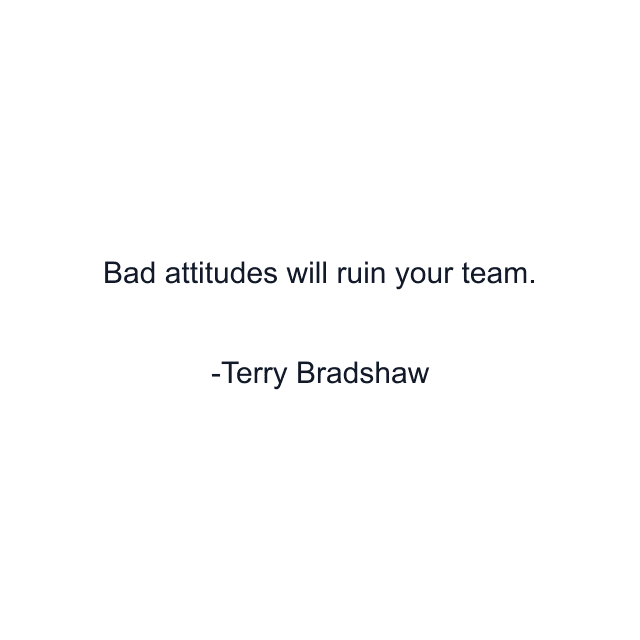 Bad attitudes will ruin your team.

-Terry Bradshaw